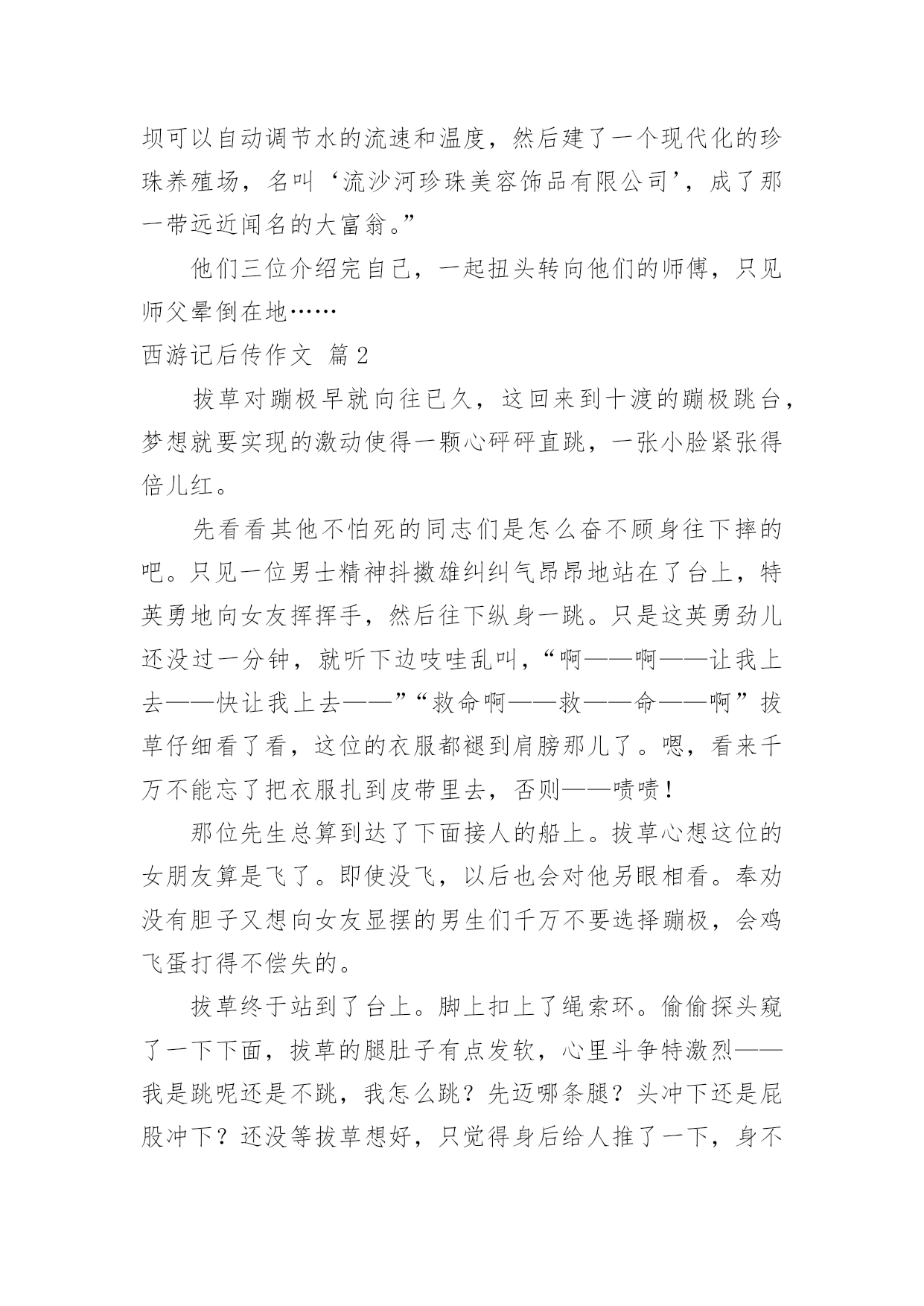 坝可以自动调节水的流速和温度，然后建了一个现代化的珍珠养殖场，名叫‘流沙河珍珠美容饰品有限公司’，成了那一带远近闻名的大富翁。”

他们三位介绍完自己，一起扭头转向他们的师傅，只见师父晕倒在地……

西游记后传作文 篇 2

拔草对蹦极早就向往已久，这回来到十渡的蹦极跳台，梦想就要实现的激动使得一颗心砰砰直跳，一张小脸紧张得倍儿红。

先看看其他不怕死的同志们是怎么奋不顾身往下摔的吧。只见一位男士精神抖擞雄纠纠气昂昂地站在了台上，特英勇地向女友挥挥手，然后往下纵身一跳。只是这英勇劲儿还没过一分钟，就听下边吱哇乱叫，“啊——啊——让我上去——快让我上去——”“救命啊——救——命——啊”拔草仔细看了看，这位的衣服都褪到肩膀那儿了。嗯，看来千万不能忘了把衣服扎到皮带里去，否则——啧啧！

那位先生总算到达了下面接人的船上。拔草心想这位的女朋友算是飞了。即使没飞，以后也会对他另眼相看。奉劝没有胆子又想向女友显摆的男生们千万不要选择蹦极，会鸡飞蛋打得不偿失的。

拔草终于站到了台上。脚上扣上了绳索环。偷偷探头窥了一下下面，拔草的腿肚子有点发软，心里斗争特激烈——我是跳呢还是不跳，我怎么跳？先迈哪条腿？头冲下还是屁股冲下？还没等拔草想好，只觉得身后给人推了一下，身不